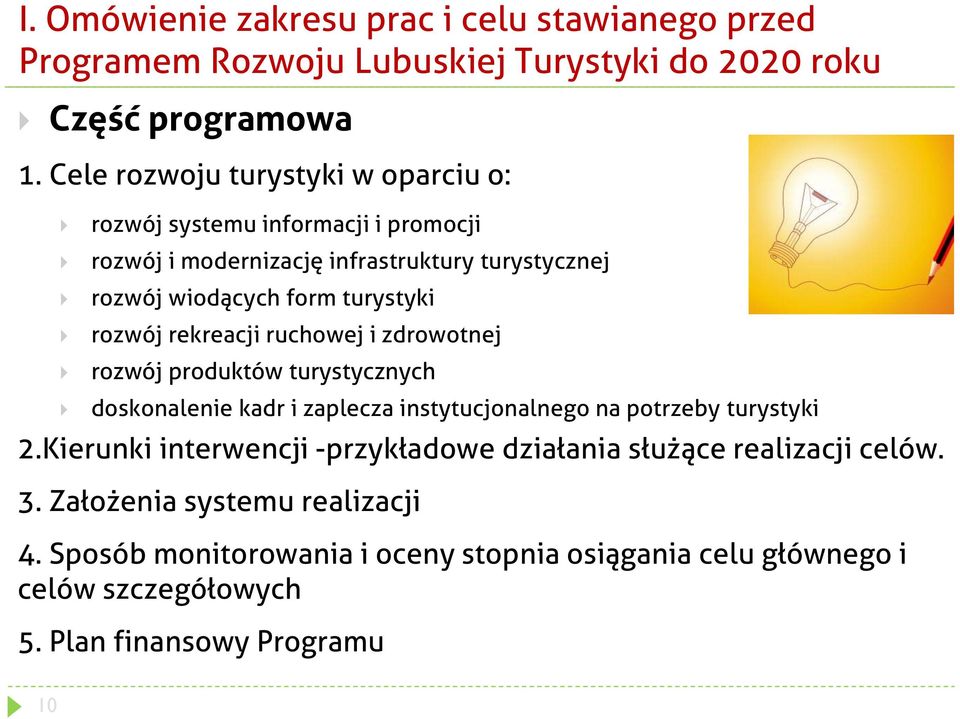 I. Omówienie zakresu prac i celu stawianego przed Programem Rozwoju Lubuskiej Turystyki do 2020 roku

Część programowa

1. Cele rozwoju turystyki w oparciu o:

rozwój systemu informacji i promocji
rozwój i modernizację infrastruktury turystycznej
rozwój wiodących form turystyki
rozwój rekreacji ruchowej i zdrowotnej
rozwój produktów turystycznych
doskonalenie kadr i zaplecza instytucjonalnego na potrzeby turystyki

2.Kierunki interwencji -przykładowe działania służące realizacji celów.

3. Założenia systemu realizacji

4. Sposób monitorowania i oceny stopnia osiągania celu głównego i celów szczegółowych

5. Plan finansowy Programu

10